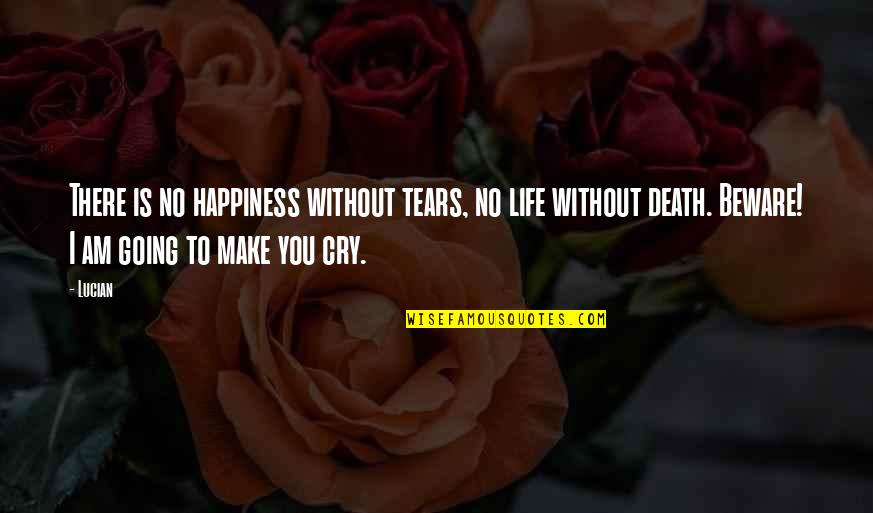 There is no happiness without tears, no life without death. Beware! I am going to make you cry.

- Lucian

WISEFAMOUSQUOTES.COM